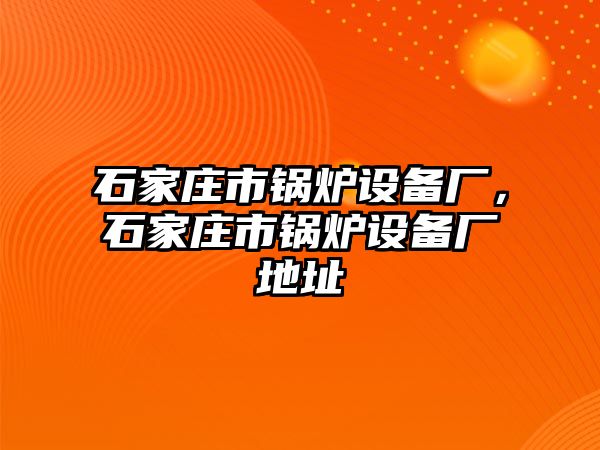 石家庄市锅炉设备厂，石家庄市锅炉设备厂地址